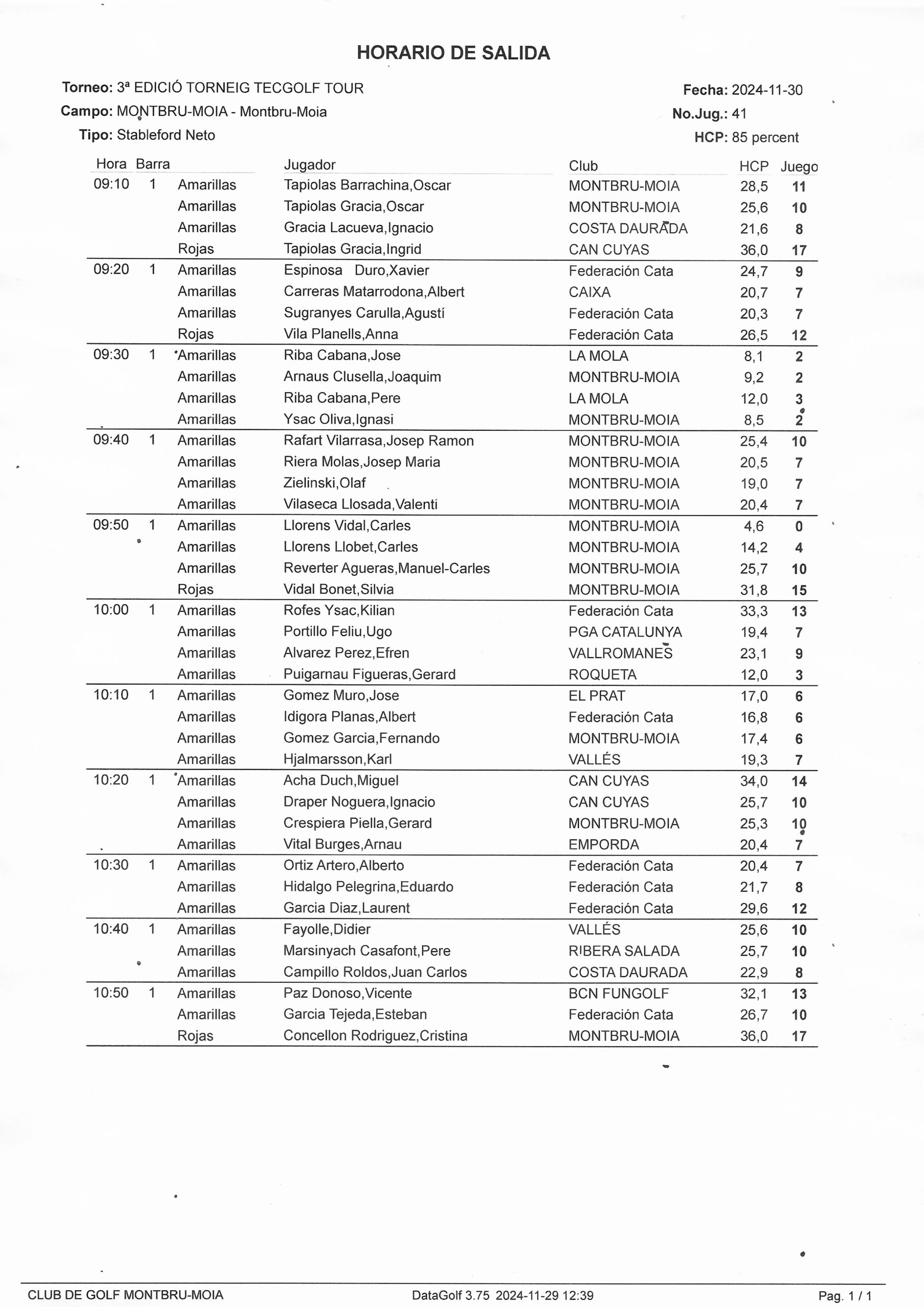 HORARIO DE SALIDA

Torneo: 3ª EDICIÓ TORNEIG TECGOLF TOUR
Campo: MONTBRU-MOIA - Montbru-Moia
Tipo: Stableford Neto

Fecha: 2024-11-30
No.Jug.: 41
HCP: 85 percent

| Hora | Barra | | Jugador | Club | HCP | Juego |
|---|---|---|---|---|---|---|
| 09:10 | 1 | Amarillas | Tapiolas Barrachina,Oscar | MONTBRU-MOIA | 28,5 | 11 |
| | | Amarillas | Tapiolas Gracia,Oscar | MONTBRU-MOIA | 25,6 | 10 |
| | | Amarillas | Gracia Lacueva,Ignacio | COSTA DAURADA | 21,6 | 8 |
| | | Rojas | Tapiolas Gracia,Ingrid | CAN CUYAS | 36,0 | 17 |
| 09:20 | 1 | Amarillas | Espinosa Duro,Xavier | Federación Cata | 24,7 | 9 |
| | | Amarillas | Carreras Matarrodona,Albert | CAIXA | 20,7 | 7 |
| | | Amarillas | Sugranyes Carulla,Agustí | Federación Cata | 20,3 | 7 |
| | | Rojas | Vila Planells,Anna | Federación Cata | 26,5 | 12 |
| 09:30 | 1 | Amarillas | Riba Cabana,Jose | LA MOLA | 8,1 | 2 |
| | | Amarillas | Arnaus Clusella,Joaquim | MONTBRU-MOIA | 9,2 | 2 |
| | | Amarillas | Riba Cabana,Pere | LA MOLA | 12,0 | 3 |
| | | Amarillas | Ysac Oliva,Ignasi | MONTBRU-MOIA | 8,5 | 2 |
| 09:40 | 1 | Amarillas | Rafart Vilarrasa,Josep Ramon | MONTBRU-MOIA | 25,4 | 10 |
| | | Amarillas | Riera Molas,Josep Maria | MONTBRU-MOIA | 20,5 | 7 |
| | | Amarillas | Zielinski,Olaf | MONTBRU-MOIA | 19,0 | 7 |
| | | Amarillas | Vilaseca Llosada,Valenti | MONTBRU-MOIA | 20,4 | 7 |
| 09:50 | 1 | Amarillas | Llorens Vidal,Carles | MONTBRU-MOIA | 4,6 | 0 |
| | | Amarillas | Llorens Llobet,Carles | MONTBRU-MOIA | 14,2 | 4 |
| | | Amarillas | Reverter Agueras,Manuel-Carles | MONTBRU-MOIA | 25,7 | 10 |
| | | Rojas | Vidal Bonet,Silvia | MONTBRU-MOIA | 31,8 | 15 |
| 10:00 | 1 | Amarillas | Rofes Ysac,Kilian | Federación Cata | 33,3 | 13 |
| | | Amarillas | Portillo Feliu,Ugo | PGA CATALUNYA | 19,4 | 7 |
| | | Amarillas | Alvarez Perez,Efren | VALLROMANES | 23,1 | 9 |
| | | Amarillas | Puigarnau Figueras,Gerard | ROQUETA | 12,0 | 3 |
| 10:10 | 1 | Amarillas | Gomez Muro,Jose | EL PRAT | 17,0 | 6 |
| | | Amarillas | Idigora Planas,Albert | Federación Cata | 16,8 | 6 |
| | | Amarillas | Gomez Garcia,Fernando | MONTBRU-MOIA | 17,4 | 6 |
| | | Amarillas | Hjalmarsson,Karl | VALLÉS | 19,3 | 7 |
| 10:20 | 1 | Amarillas | Acha Duch,Miguel | CAN CUYAS | 34,0 | 14 |
| | | Amarillas | Draper Noguera,Ignacio | CAN CUYAS | 25,7 | 10 |
| | | Amarillas | Crespiera Piella,Gerard | MONTBRU-MOIA | 25,3 | 10 |
| | | Amarillas | Vital Burges,Arnau | EMPORDA | 20,4 | 7 |
| 10:30 | 1 | Amarillas | Ortiz Artero,Alberto | Federación Cata | 20,4 | 7 |
| | | Amarillas | Hidalgo Pelegrina,Eduardo | Federación Cata | 21,7 | 8 |
| | | Amarillas | Garcia Diaz,Laurent | Federación Cata | 29,6 | 12 |
| 10:40 | 1 | Amarillas | Fayolle,Didier | VALLÉS | 25,6 | 10 |
| | | Amarillas | Marsinyach Casafont,Pere | RIBERA SALADA | 25,7 | 10 |
| | | Amarillas | Campillo Roldos,Juan Carlos | COSTA DAURADA | 22,9 | 8 |
| 10:50 | 1 | Amarillas | Paz Donoso,Vicente | BCN FUNGOLF | 32,1 | 13 |
| | | Amarillas | Garcia Tejeda,Esteban | Federación Cata | 26,7 | 10 |
| | | Rojas | Concellon Rodriguez,Cristina | MONTBRU-MOIA | 36,0 | 17 |

CLUB DE GOLF MONTBRU-MOIA
DataGolf 3.75 2024-11-29 12:39
Pag. 1 / 1